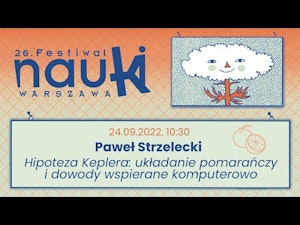 26. Festiwal
nauki
WARSZAWA

24.09.2022, 10:30

Paweł Strzelecki

Hipoteza Keplera: układanie pomarańczy i dowody wspierane komputerowo